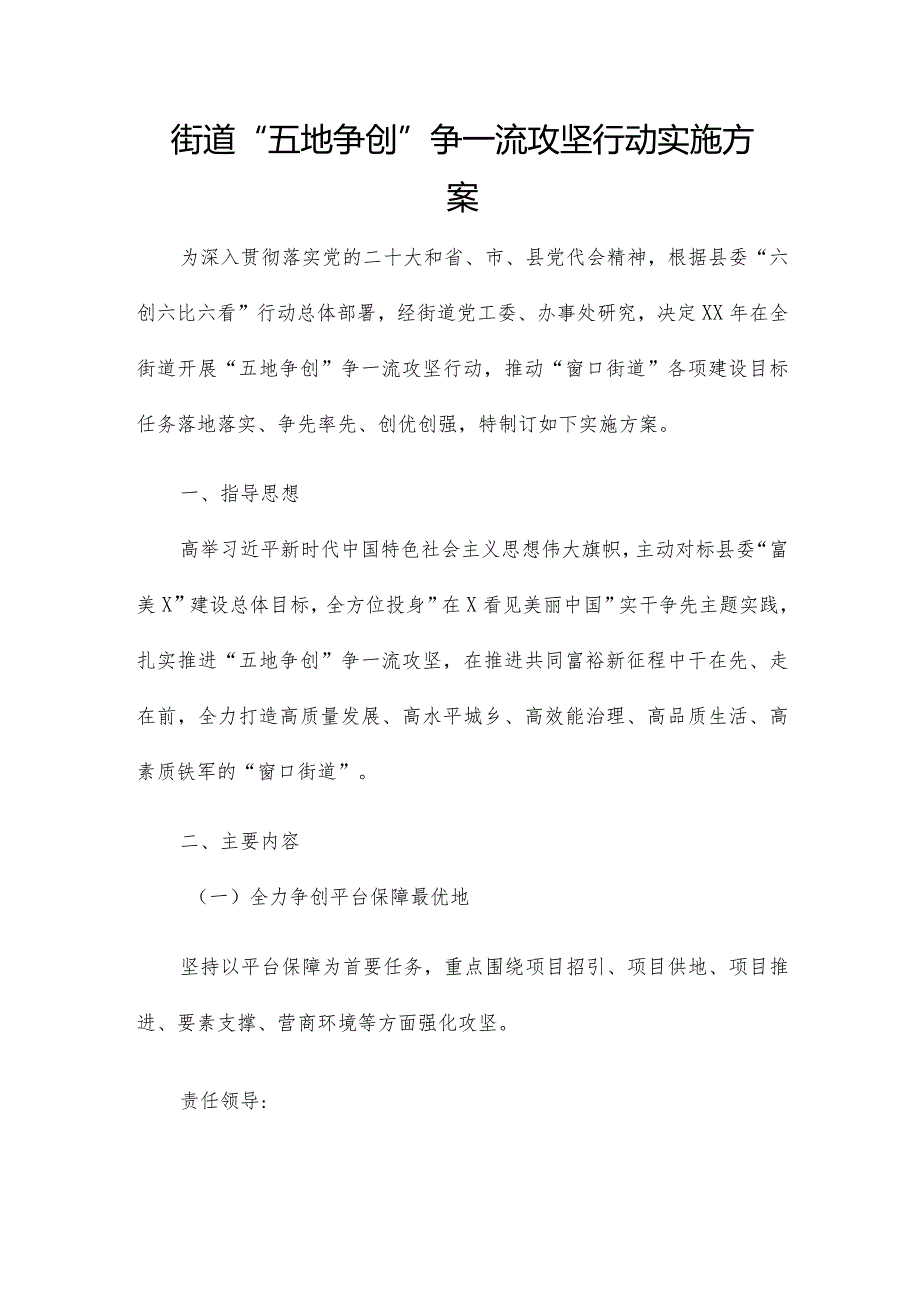 街道“五地争创”争一流攻坚行动实施方案

为深入贯彻落实党的二十大和省、市、县党代会精神，根据县委“六创六比六看”行动总体部署，经街道党工委、办事处研究，决定XX年在全街道开展“五地争创”争一流攻坚行动，推动“窗口街道”各项建设目标任务落地落实、争先率先、创优创强，特制订如下实施方案。

一、指导思想

高举习近平新时代中国特色社会主义思想伟大旗帜，主动对标县委“富美X”建设总体目标，全方位投身”在X看见美丽中国”实干争先主题实践，扎实推进“五地争创”争一流攻坚，在推进共同富裕新征程中干在先、走在前，全力打造高质量发展、高水平城乡、高效能治理、高品质生活、高素质铁军的“窗口街道”。

二、主要内容

（一）全力争创平台保障最优地

坚持以平台保障为首要任务，重点围绕项目招引、项目供地、项目推进、要素支撑、营商环境等方面强化攻坚。

责任领导：